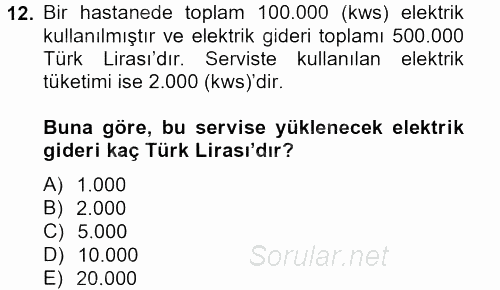 12. Bir hastanede toplam 100.000 (kws) elektrik kullanılmıştır ve elektrik gideri toplamı 500.000 Türk Lirası'dır. Serviste kullanılan elektrik tüketimi ise 2.000 (kws)'dir.

Buna göre, bu servise yüklenecek elektrik gideri kaç Türk Lirası'dır?

A) 1.000
B) 2.000
C) 5.000
D) 10.000
E) 20.000

Sorular.net